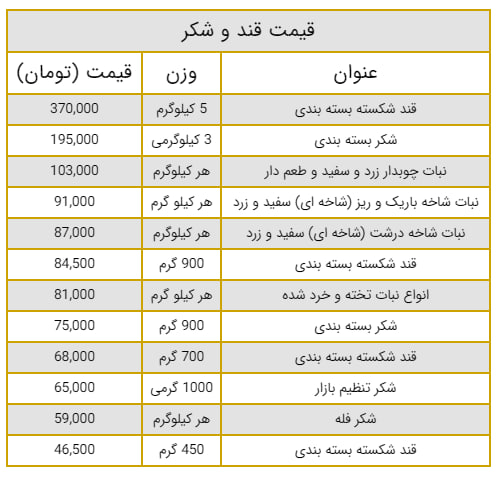 قیمت قند و شکر

| عنوان | وزن | قیمت (تومان) |
|---|---|---|
| قند شکسته بسته بندی | 5 کیلوگرم | 370,000 |
| شکر بسته بندی | 3 کیلوگرمی | 195,000 |
| نبات چوبدار زرد و سفید و طعم دار | هر کیلوگرم | 103,000 |
| نبات شاخه باریک و ریز (شاخه ای) سفید و زرد | هر کیلو گرم | 91,000 |
| نبات شاخه درشت (شاخه ای) سفید و زرد | هر کیلوگرم | 87,000 |
| قند شکسته بسته بندی | 900 گرم | 84,500 |
| انواع نبات تخته و خرد شده | هر کیلو گرم | 81,000 |
| شکر بسته بندی | 900 گرم | 75,000 |
| قند شکسته بسته بندی | 700 گرم | 68,000 |
| شکر تنظیم بازار | 1000 گرمی | 65,000 |
| شکر فله | هر کیلوگرم | 59,000 |
| قند شکسته بسته بندی | 450 گرم | 46,500 |